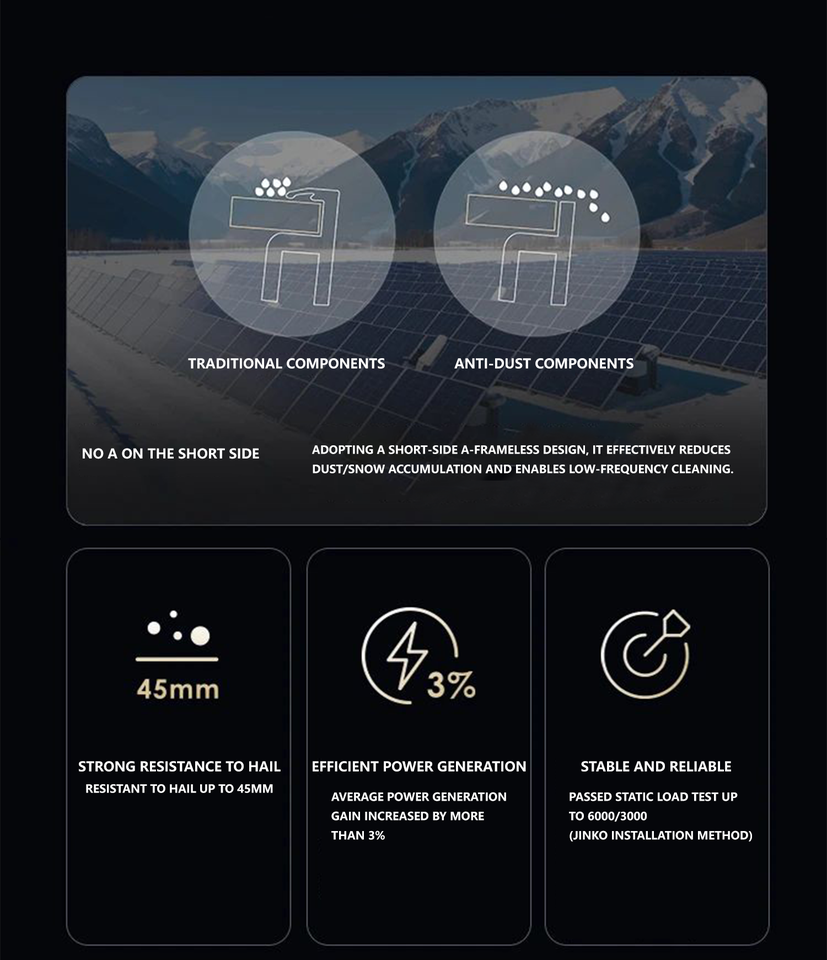 TRADITIONAL COMPONENTS

ANTI-DUST COMPONENTS

NO A ON THE SHORT SIDE

ADOPTING A SHORT-SIDE A-FRAMELESS DESIGN, IT EFFECTIVELY REDUCES DUST/SNOW ACCUMULATION AND ENABLES LOW-FREQUENCY CLEANING.

45mm

STRONG RESISTANCE TO HAIL
RESISTANT TO HAIL UP TO 45MM

3%

EFFICIENT POWER GENERATION
AVERAGE POWER GENERATION GAIN INCREASED BY MORE THAN 3%

STABLE AND RELIABLE
PASSED STATIC LOAD TEST UP TO 6000/3000 (JINKO INSTALLATION METHOD)